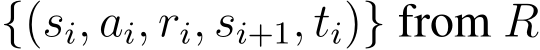 $\{(s_i, a_i, r_i, s_{i+1}, t_i)\}$ from $R$